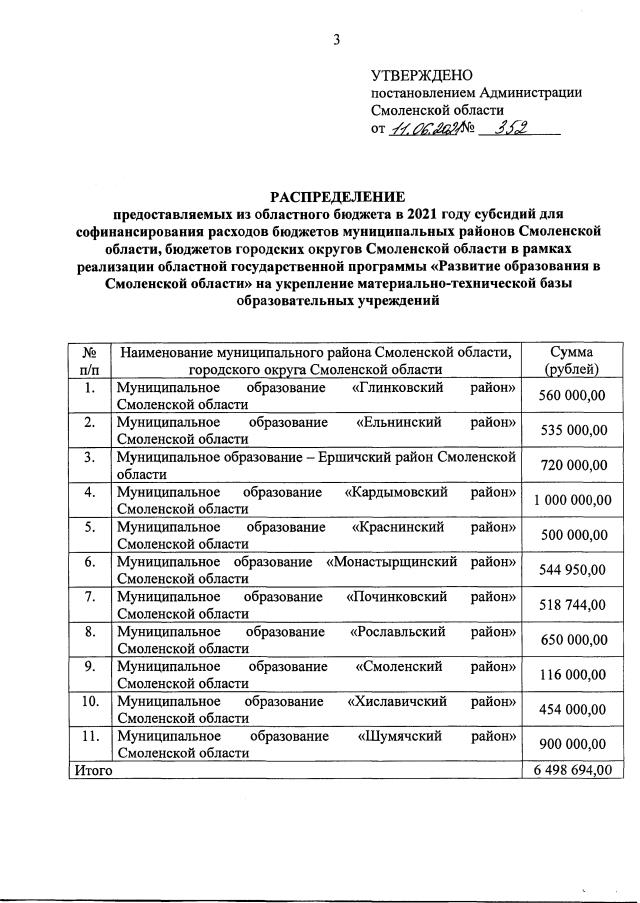 3

УТВЕРЖДЕНО
постановлением Администрации
Смоленской области
от 11.06.2021 № 352

РАСПРЕДЕЛЕНИЕ
предоставляемых из областного бюджета в 2021 году субсидий для софинансирования расходов бюджетов муниципальных районов Смоленской области, бюджетов городских округов Смоленской области в рамках реализации областной государственной программы «Развитие образования в Смоленской области» на укрепление материально-технической базы образовательных учреждений

| № п/п | Наименование муниципального района Смоленской области, городского округа Смоленской области | Сумма (рублей) |
|---|---|---|
| 1. | Муниципальное образование «Глинковский район» Смоленской области | 560 000,00 |
| 2. | Муниципальное образование «Ельнинский район» Смоленской области | 535 000,00 |
| 3. | Муниципальное образование – Ершичский район Смоленской области | 720 000,00 |
| 4. | Муниципальное образование «Кардымовский район» Смоленской области | 1 000 000,00 |
| 5. | Муниципальное образование «Краснинский район» Смоленской области | 500 000,00 |
| 6. | Муниципальное образование «Монастырщинский район» Смоленской области | 544 950,00 |
| 7. | Муниципальное образование «Починковский район» Смоленской области | 518 744,00 |
| 8. | Муниципальное образование «Рославльский район» Смоленской области | 650 000,00 |
| 9. | Муниципальное образование «Смоленский район» Смоленской области | 116 000,00 |
| 10. | Муниципальное образование «Хиславичский район» Смоленской области | 454 000,00 |
| 11. | Муниципальное образование «Шумячский район» Смоленской области | 900 000,00 |
| Итого | | 6 498 694,00 |